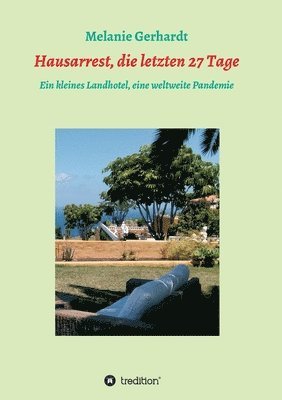 Melanie Gerhardt

Hausarrest, die letzten 27 Tage

Ein kleines Landhotel, eine weltweite Pandemie

tredition